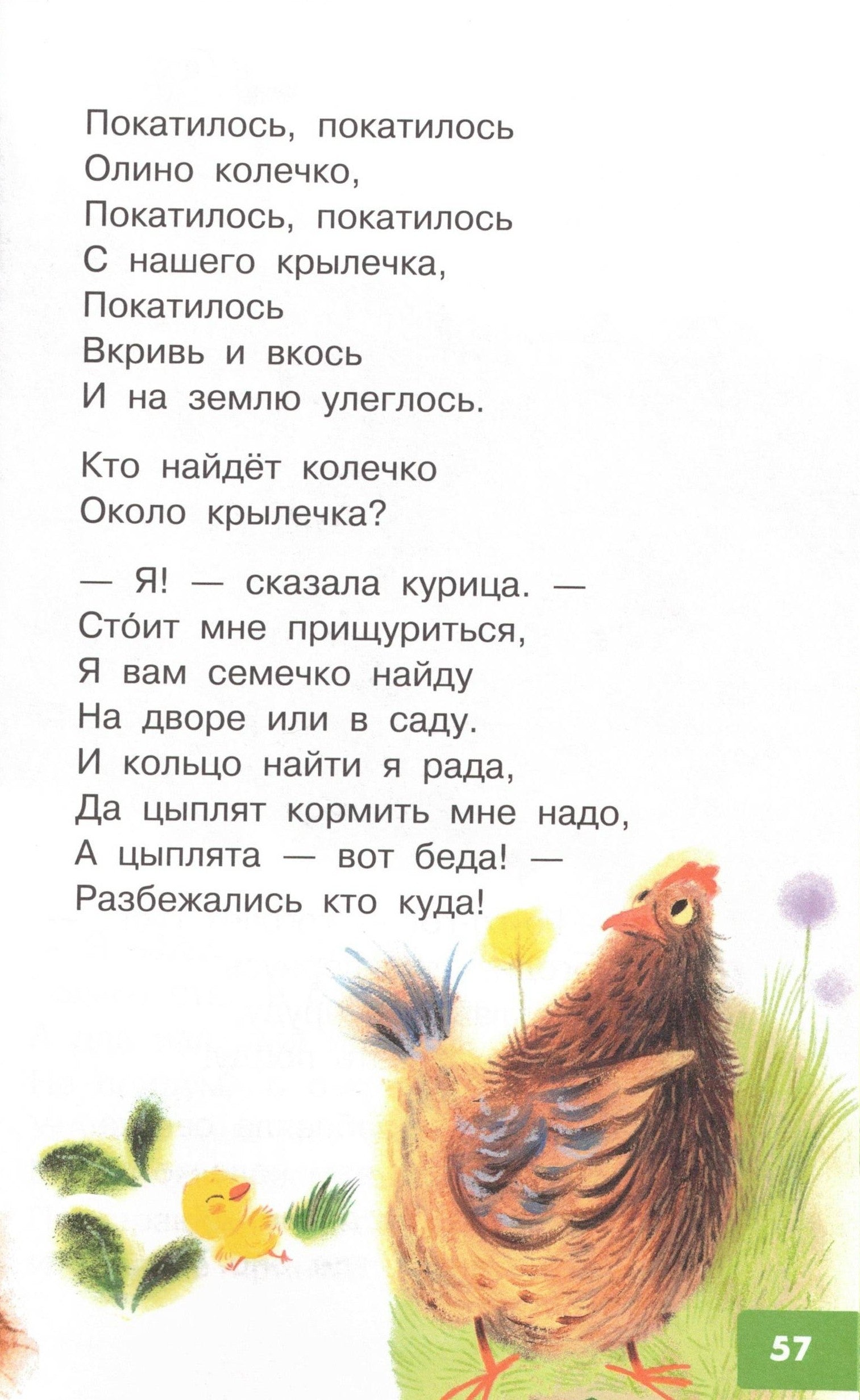 Покатилось, покатилось
Олино колечко,
Покатилось, покатилось
С нашего крылечка,
Покатилось
Вкривь и вкось
И на землю улеглось.

Кто найдёт колечко
Около крылечка?

— Я! — сказала курица. —
Сто́ит мне прищуриться,
Я вам семечко найду
На дворе или в саду.
И кольцо найти я рада,
Да цыплят кормить мне надо,
А цыплята — вот беда! —
Разбежались кто куда!

57